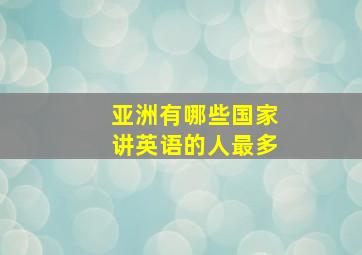 亚洲有哪些国家
讲英语的人最多